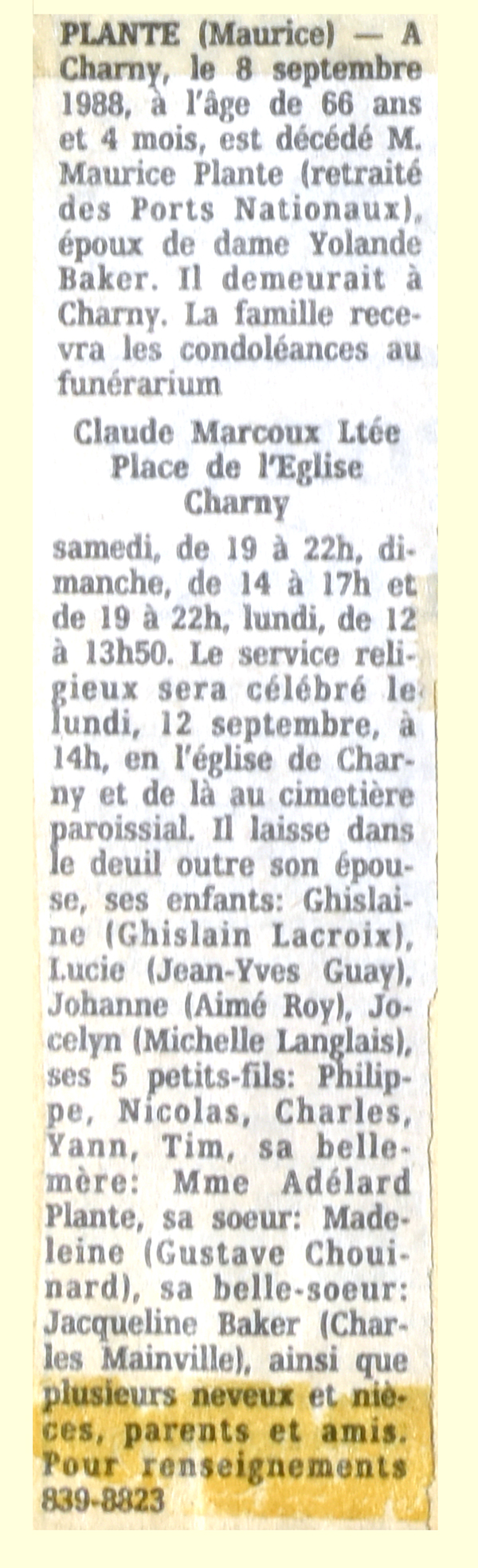 PLANTE (Maurice) — A Charny, le 8 septembre 1988, à l'âge de 66 ans et 4 mois, est décédé M. Maurice Plante (retraité des Ports Nationaux), époux de dame Yolande Baker. Il demeurait à Charny. La famille recevra les condoléances au funérarium

Claude Marcoux Ltée
Place de l'Eglise
Charny

samedi, de 19 à 22h, dimanche, de 14 à 17h et de 19 à 22h, lundi, de 12 à 13h50. Le service religieux sera célébré le lundi, 12 septembre, à 14h, en l'église de Charny et de là au cimetière paroissial. Il laisse dans le deuil outre son épouse, ses enfants: Ghislaine (Ghislain Lacroix), Lucie (Jean-Yves Guay), Johanne (Aimé Roy), Jocelyn (Michelle Langlais), ses 5 petits-fils: Philippe, Nicolas, Charles, Yann, Tim, sa belle-mère: Mme Adélard Plante, sa soeur: Madeleine (Gustave Chouinard), sa belle-soeur: Jacqueline Baker (Charles Mainville), ainsi que plusieurs neveux et nièces, parents et amis. Pour renseignements 839-8823